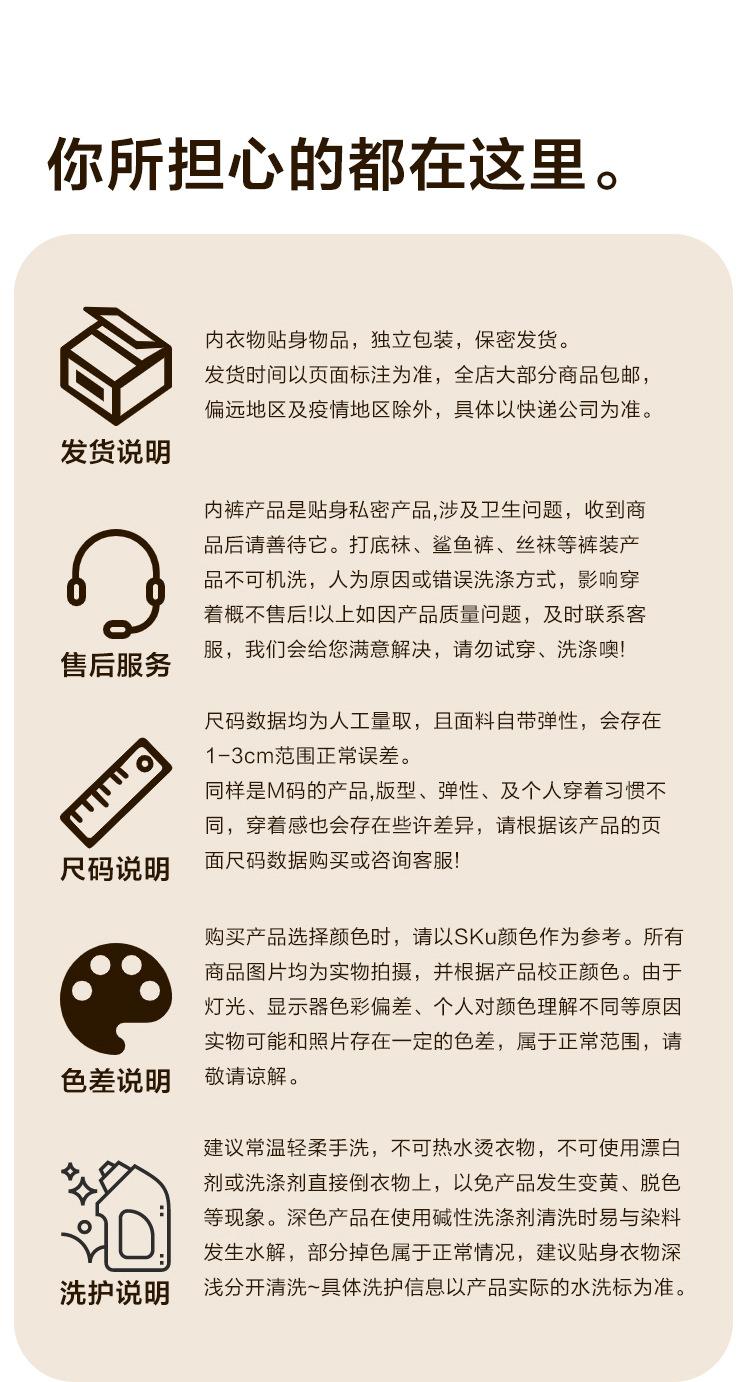 你所担心的都在这里。

发货说明

内衣物贴身物品，独立包装，保密发货。
发货时间以页面标注为准，全店大部分商品包邮，偏远地区及疫情地区除外，具体以快递公司为准。

售后服务

内裤产品是贴身私密产品,涉及卫生问题，收到商品后请善待它。打底袜、鲨鱼裤、丝袜等裤装产品不可机洗，人为原因或错误洗涤方式，影响穿着概不售后!以上如因产品质量问题，及时联系客服，我们会给您满意解决，请勿试穿、洗涤噢!

尺码说明

尺码数据均为人工量取，且面料自带弹性，会存在1-3cm范围正常误差。
同样是M码的产品,版型、弹性、及个人穿着习惯不同，穿着感也会存在些许差异，请根据该产品的页面尺码数据购买或咨询客服!

色差说明

购买产品选择颜色时，请以SKu颜色作为参考。所有商品图片均为实物拍摄，并根据产品校正颜色。由于灯光、显示器色彩偏差、个人对颜色理解不同等原因实物可能和照片存在一定的色差，属于正常范围，请敬请谅解。

洗护说明

建议常温轻柔手洗，不可热水烫衣物，不可使用漂白剂或洗涤剂直接倒衣物上，以免产品发生变黄、脱色等现象。深色产品在使用碱性洗涤剂清洗时易与染料发生水解，部分掉色属于正常情况，建议贴身衣物深浅分开清洗~具体洗护信息以产品实际的水洗标为准。